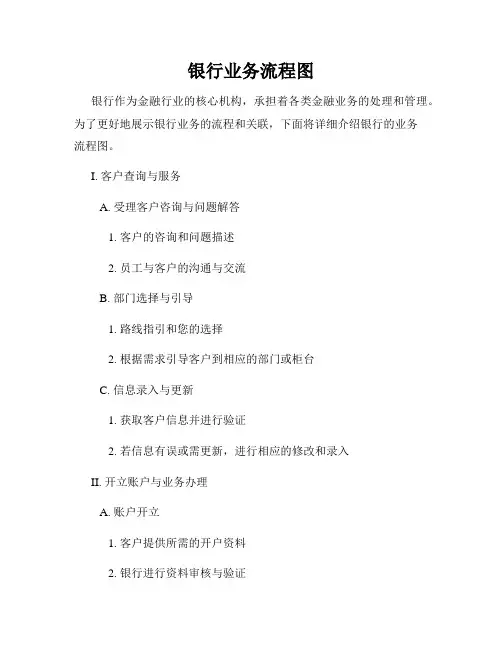 银行业务流程图

银行作为金融行业的核心机构，承担着各类金融业务的处理和管理。为了更好地展示银行业务的流程和关联，下面将详细介绍银行的业务流程图。

I. 客户查询与服务

A. 受理客户咨询与问题解答

1. 客户的咨询和问题描述

2. 员工与客户的沟通与交流

B. 部门选择与引导

1. 路线指引和您的选择

2. 根据需求引导客户到相应的部门或柜台

C. 信息录入与更新

1. 获取客户信息并进行验证

2. 若信息有误或需更新，进行相应的修改和录入

II. 开立账户与业务办理

A. 账户开立

1. 客户提供所需的开户资料

2. 银行进行资料审核与验证